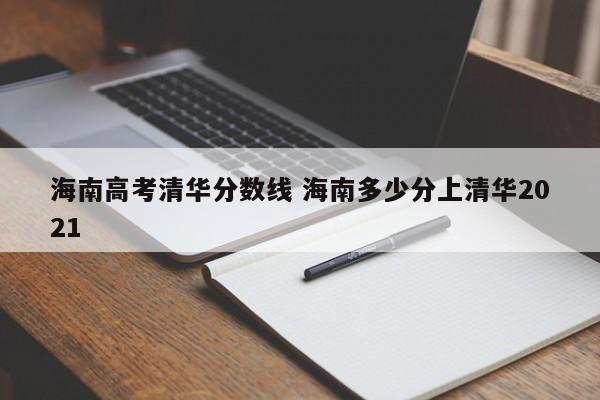 海南高考清华分数线 海南多少分上清华2021